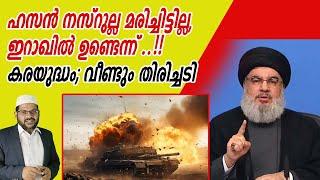 ഹസൻ നസ്റുല്ല മരിച്ചിട്ടില്ല, ഇറാഖിൽ ഉണ്ടെന്ന് ..!!
കരയുദ്ധം; വീണ്ടും തിരിച്ചടി